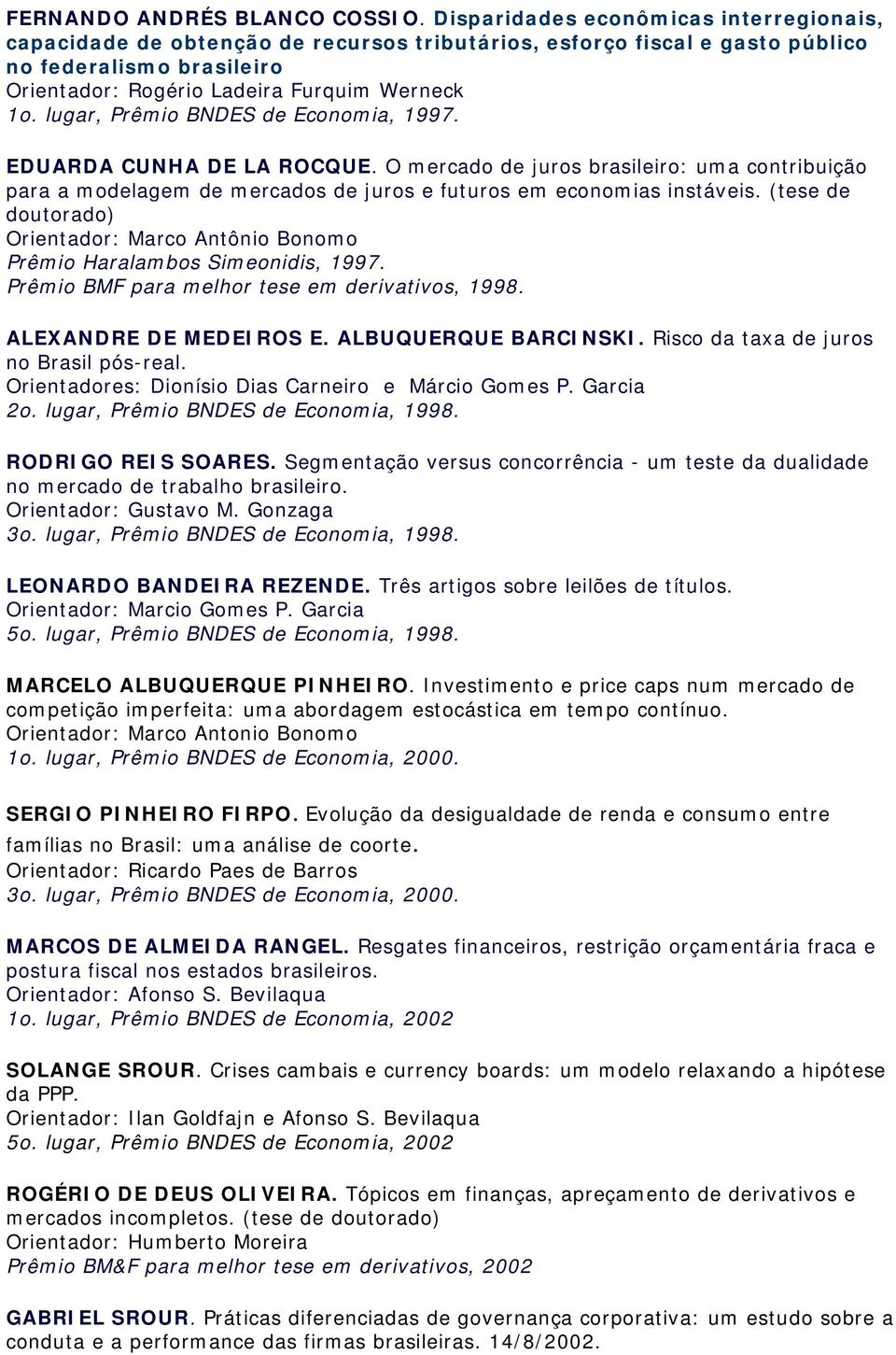 FERNANDO ANDRÉS BLANCO COSSIO. Disparidades econômicas interregionais, capacidade de obtenção de recursos tributários, esforço fiscal e gasto público no federalismo brasileiro
Orientador: Rogério Ladeira Furquim Werneck
1o. lugar, Prêmio BNDES de Economia, 1997.

EDUARDA CUNHA DE LA ROCQUE. O mercado de juros brasileiro: uma contribuição para a modelagem de mercados de juros e futuros em economias instáveis. (tese de doutorado)
Orientador: Marco Antônio Bonomo
Prêmio Haralambos Simeonidis, 1997.
Prêmio BMF para melhor tese em derivativos, 1998.

ALEXANDRE DE MEDEIROS E. ALBUQUERQUE BARCINSKI. Risco da taxa de juros no Brasil pós-real.
Orientadores: Dionísio Dias Carneiro e Márcio Gomes P. Garcia
2o. lugar, Prêmio BNDES de Economia, 1998.

RODRIGO REIS SOARES. Segmentação versus concorrência - um teste da dualidade no mercado de trabalho brasileiro.
Orientador: Gustavo M. Gonzaga
3o. lugar, Prêmio BNDES de Economia, 1998.

LEONARDO BANDEIRA REZENDE. Três artigos sobre leilões de títulos.
Orientador: Marcio Gomes P. Garcia
5o. lugar, Prêmio BNDES de Economia, 1998.

MARCELO ALBUQUERQUE PINHEIRO. Investimento e price caps num mercado de competição imperfeita: uma abordagem estocástica em tempo contínuo.
Orientador: Marco Antonio Bonomo
1o. lugar, Prêmio BNDES de Economia, 2000.

SERGIO PINHEIRO FIRPO. Evolução da desigualdade de renda e consumo entre famílias no Brasil: uma análise de coorte.
Orientador: Ricardo Paes de Barros
3o. lugar, Prêmio BNDES de Economia, 2000.

MARCOS DE ALMEIDA RANGEL. Resgates financeiros, restrição orçamentária fraca e postura fiscal nos estados brasileiros.
Orientador: Afonso S. Bevilaqua
1o. lugar, Prêmio BNDES de Economia, 2002

SOLANGE SROUR. Crises cambais e currency boards: um modelo relaxando a hipótese da PPP.
Orientador: Ilan Goldfajn e Afonso S. Bevilaqua
5o. lugar, Prêmio BNDES de Economia, 2002

ROGÉRIO DE DEUS OLIVEIRA. Tópicos em finanças, apreçamento de derivativos e mercados incompletos. (tese de doutorado)
Orientador: Humberto Moreira
Prêmio BM&F para melhor tese em derivativos, 2002

GABRIEL SROUR. Práticas diferenciadas de governança corporativa: um estudo sobre a conduta e a performance das firmas brasileiras. 14/8/2002.